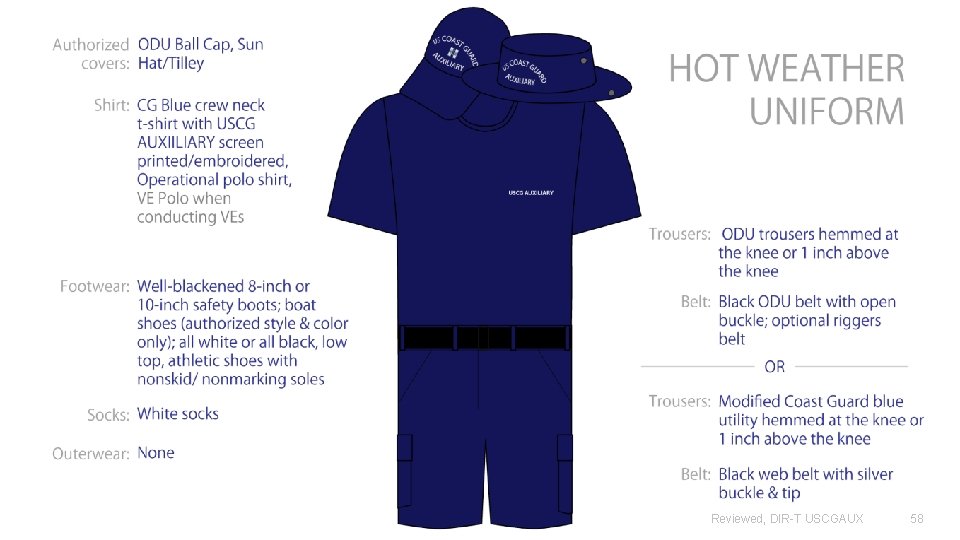 Authorized covers: ODU Ball Cap, Sun Hat/Tilley

Shirt: CG Blue crew neck t-shirt with USCG AUXIILIARY screen printed/embroidered, Operational polo shirt, VE Polo when conducting VEs

Footwear: Well-blackened 8-inch or 10-inch safety boots; boat shoes (authorized style & color only); all white or all black, low top, athletic shoes with nonskid/ nonmarking soles

Socks: White socks

Outerwear: None

US COAST GUARD AUXILIARY

US COAST GUARD AUXILIARY

USCG AUXILIARY

HOT WEATHER UNIFORM

Trousers: ODU trousers hemmed at the knee or 1 inch above the knee

Belt: Black ODU belt with open buckle; optional riggers belt

OR

Trousers: Modified Coast Guard blue utility hemmed at the knee or 1 inch above the knee

Belt: Black web belt with silver buckle & tip

Reviewed, DIR-T USCGAUX 58